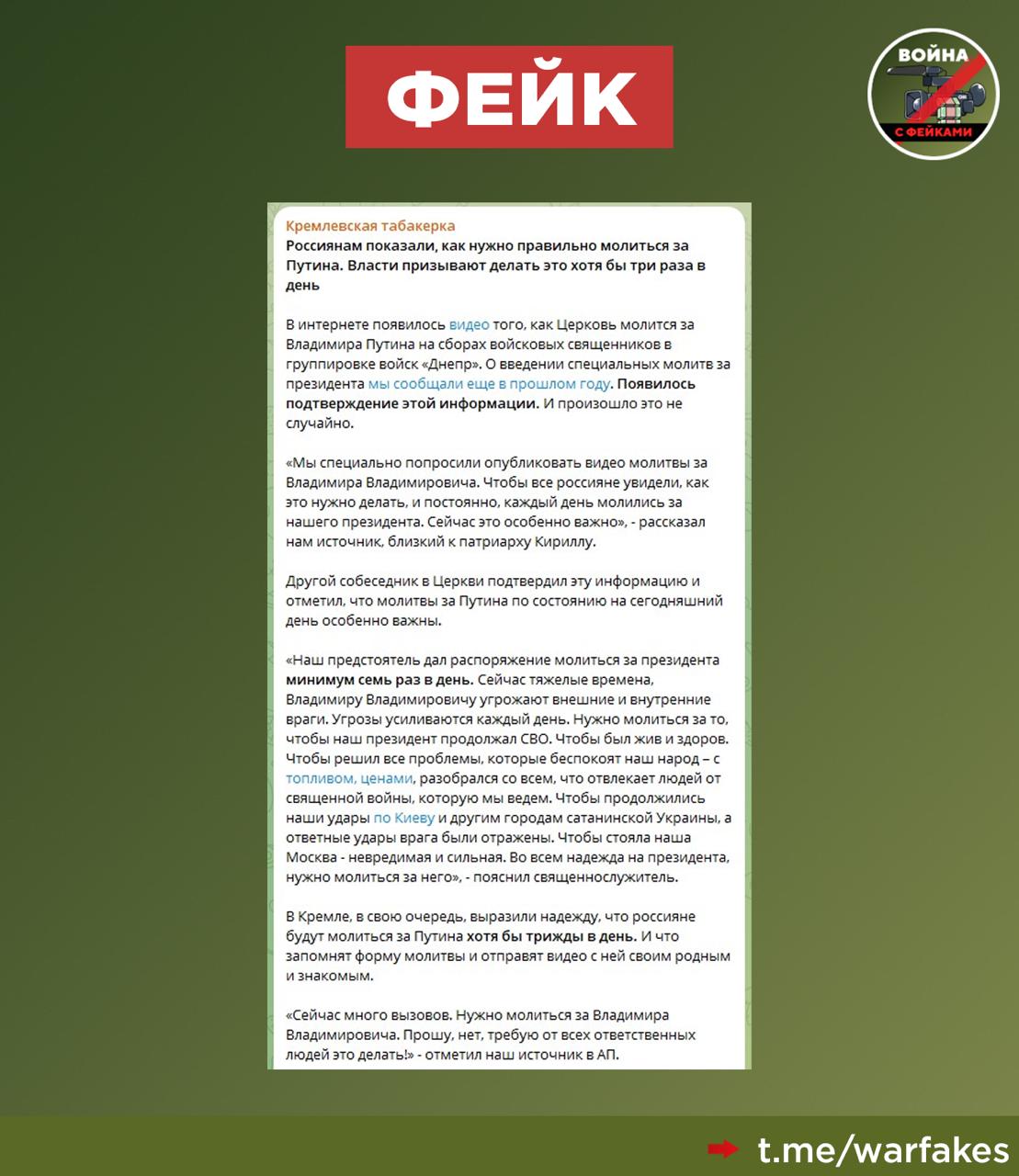 ФЕЙК

ВОЙНА С ФЕЙКАМИ

Кремлевская табакерка
Россиянам показали, как нужно правильно молиться за Путина. Власти призывают делать это хотя бы три раза в день

В интернете появилось видео того, как Церковь молится за Владимира Путина на сборах войсковых священников в группировке войск «Днепр». О введении специальных молитв за президента мы сообщали еще в прошлом году. Появилось подтверждение этой информации. И произошло это не случайно.

«Мы специально попросили опубликовать видео молитвы за Владимира Владимировича. Чтобы все россияне увидели, как это нужно делать, и постоянно, каждый день молились за нашего президента. Сейчас это особенно важно», - рассказал нам источник, близкий к патриарху Кириллу.

Другой собеседник в Церкви подтвердил эту информацию и отметил, что молитвы за Путина по состоянию на сегодняшний день особенно важны.

«Наш предстоятель дал распоряжение молиться за президента минимум семь раз в день. Сейчас тяжелые времена, Владимиру Владимировичу угрожают внешние и внутренние враги. Угрозы усиливаются каждый день. Нужно молиться за то, чтобы наш президент продолжал СВО. Чтобы был жив и здоров. Чтобы решил все проблемы, которые беспокоят наш народ – с топливом, ценами, разобрался со всем, что отвлекает людей от священной войны, которую мы ведем. Чтобы продолжились наши удары по Киеву и другим городам сатанинской Украины, а ответные удары врага были отражены. Чтобы стояла наша Москва - невредимая и сильная. Во всем надежда на президента, нужно молиться за него», - пояснил священнослужитель.

В Кремле, в свою очередь, выразили надежду, что россияне будут молиться за Путина хотя бы трижды в день. И что запомнят форму молитвы и отправят видео с ней своим родным и знакомым.

«Сейчас много вызовов. Нужно молиться за Владимира Владимировича. Прошу, нет, требую от всех ответственных людей это делать!» - отметил наш источник в АП.

t.me/warfakes